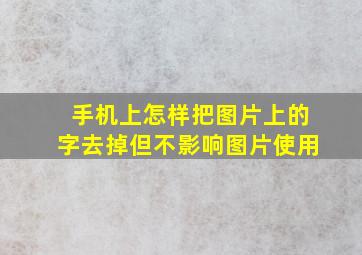 手机上怎样把图片上的字去掉但不影响图片使用